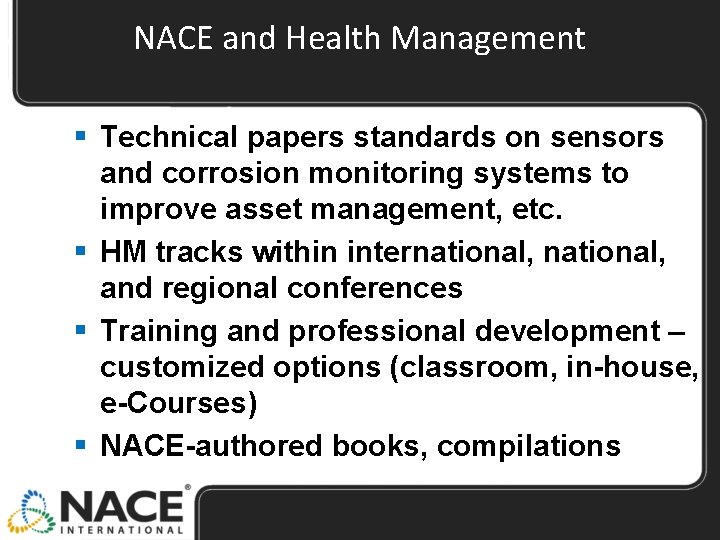 NACE and Health Management

• Technical papers standards on sensors and corrosion monitoring systems to improve asset management, etc.
• HM tracks within international, national, and regional conferences
• Training and professional development – customized options (classroom, in-house, e-Courses)
• NACE-authored books, compilations

NACE®
INTERNATIONAL